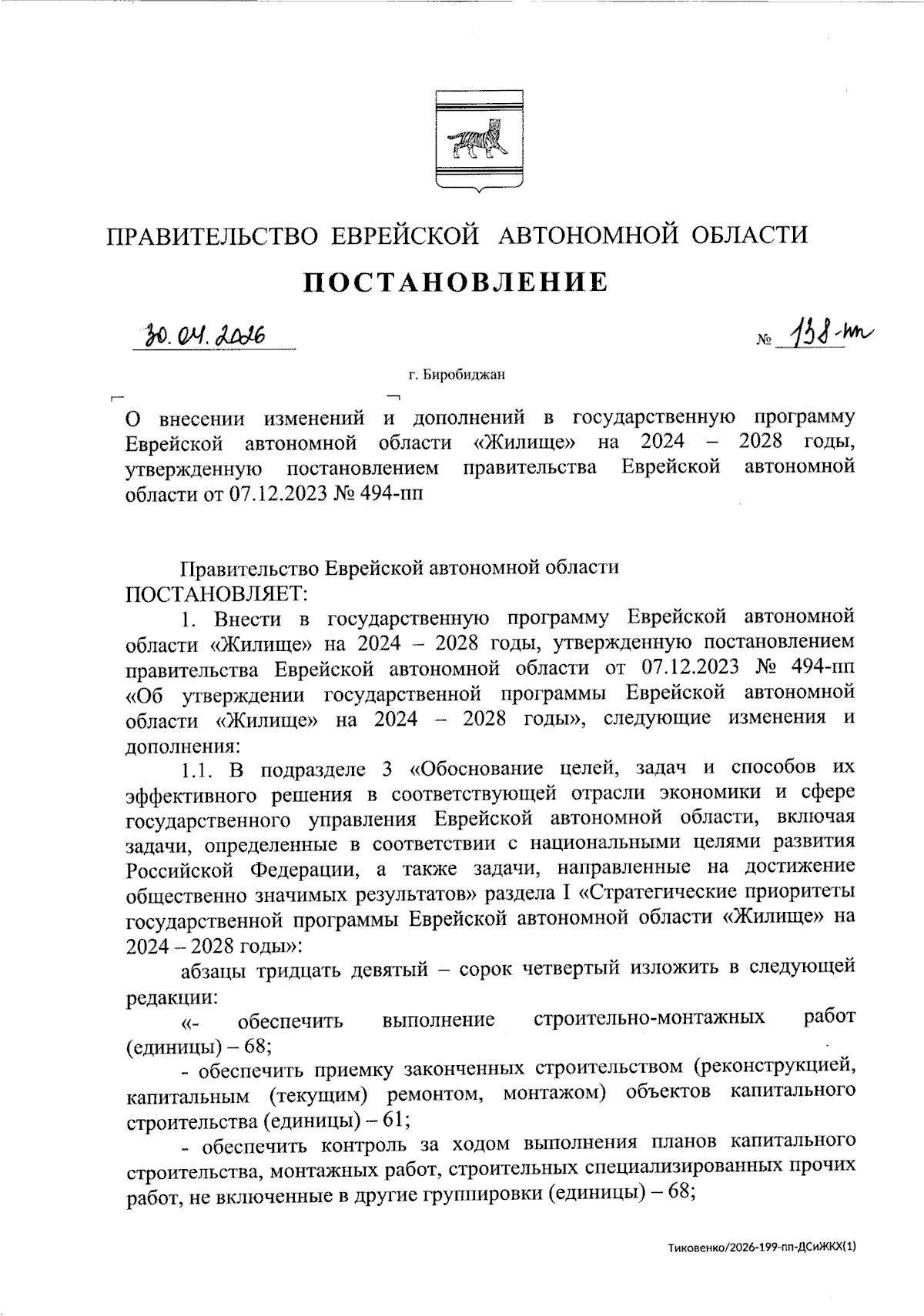 ПРАВИТЕЛЬСТВО ЕВРЕЙСКОЙ АВТОНОМНОЙ ОБЛАСТИ

ПОСТАНОВЛЕНИЕ

30.04.2026 № 138-пп

г. Биробиджан

О внесении изменений и дополнений в государственную программу Еврейской автономной области «Жилище» на 2024 – 2028 годы, утвержденную постановлением правительства Еврейской автономной области от 07.12.2023 № 494-пп

Правительство Еврейской автономной области
ПОСТАНОВЛЯЕТ:

1. Внести в государственную программу Еврейской автономной области «Жилище» на 2024 – 2028 годы, утвержденную постановлением правительства Еврейской автономной области от 07.12.2023 № 494-пп «Об утверждении государственной программы Еврейской автономной области «Жилище» на 2024 – 2028 годы», следующие изменения и дополнения:

1.1. В подразделе 3 «Обоснование целей, задач и способов их эффективного решения в соответствующей отрасли экономики и сфере государственного управления Еврейской автономной области, включая задачи, определенные в соответствии с национальными целями развития Российской Федерации, а также задачи, направленные на достижение общественно значимых результатов» раздела I «Стратегические приоритеты государственной программы Еврейской автономной области «Жилище» на 2024 – 2028 годы»:

абзацы тридцать девятый – сорок четвертый изложить в следующей редакции:

«- обеспечить выполнение строительно-монтажных работ (единицы) – 68;

- обеспечить приемку законченных строительством (реконструкцией, капитальным (текущим) ремонтом, монтажом) объектов капитального строительства (единицы) – 61;

- обеспечить контроль за ходом выполнения планов капитального строительства, монтажных работ, строительных специализированных прочих работ, не включенные в другие группировки (единицы) – 68;

Тиковенко/2026-199-пп-ДСиЖКХ(1)